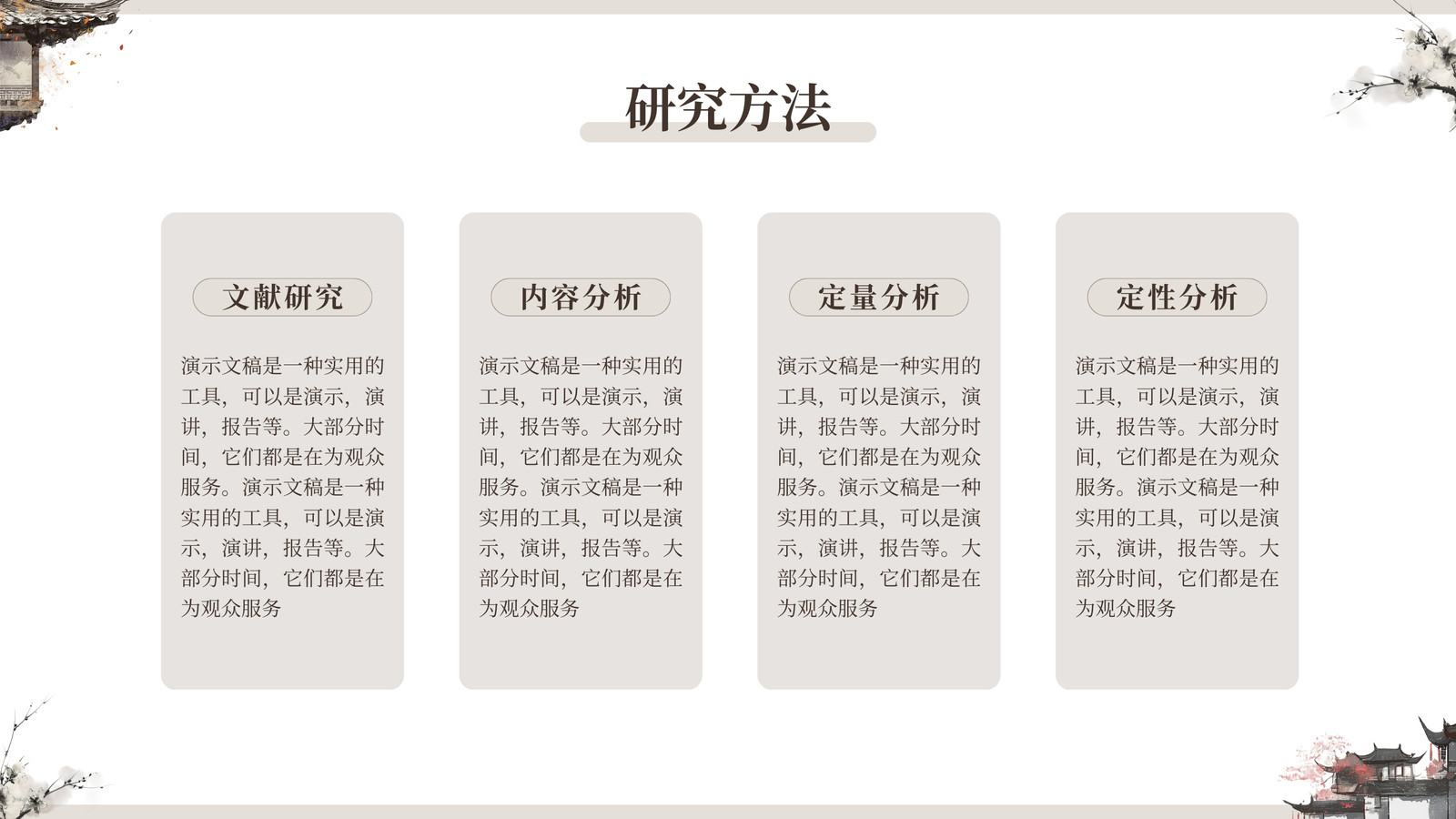 研究方法

文献研究

演示文稿是一种实用的工具，可以是演示，演讲，报告等。大部分时间，它们都是在为观众服务。演示文稿是一种实用的工具，可以是演示，演讲，报告等。大部分时间，它们都是在为观众服务

内容分析

演示文稿是一种实用的工具，可以是演示，演讲，报告等。大部分时间，它们都是在为观众服务。演示文稿是一种实用的工具，可以是演示，演讲，报告等。大部分时间，它们都是在为观众服务

定量分析

演示文稿是一种实用的工具，可以是演示，演讲，报告等。大部分时间，它们都是在为观众服务。演示文稿是一种实用的工具，可以是演示，演讲，报告等。大部分时间，它们都是在为观众服务

定性分析

演示文稿是一种实用的工具，可以是演示，演讲，报告等。大部分时间，它们都是在为观众服务。演示文稿是一种实用的工具，可以是演示，演讲，报告等。大部分时间，它们都是在为观众服务